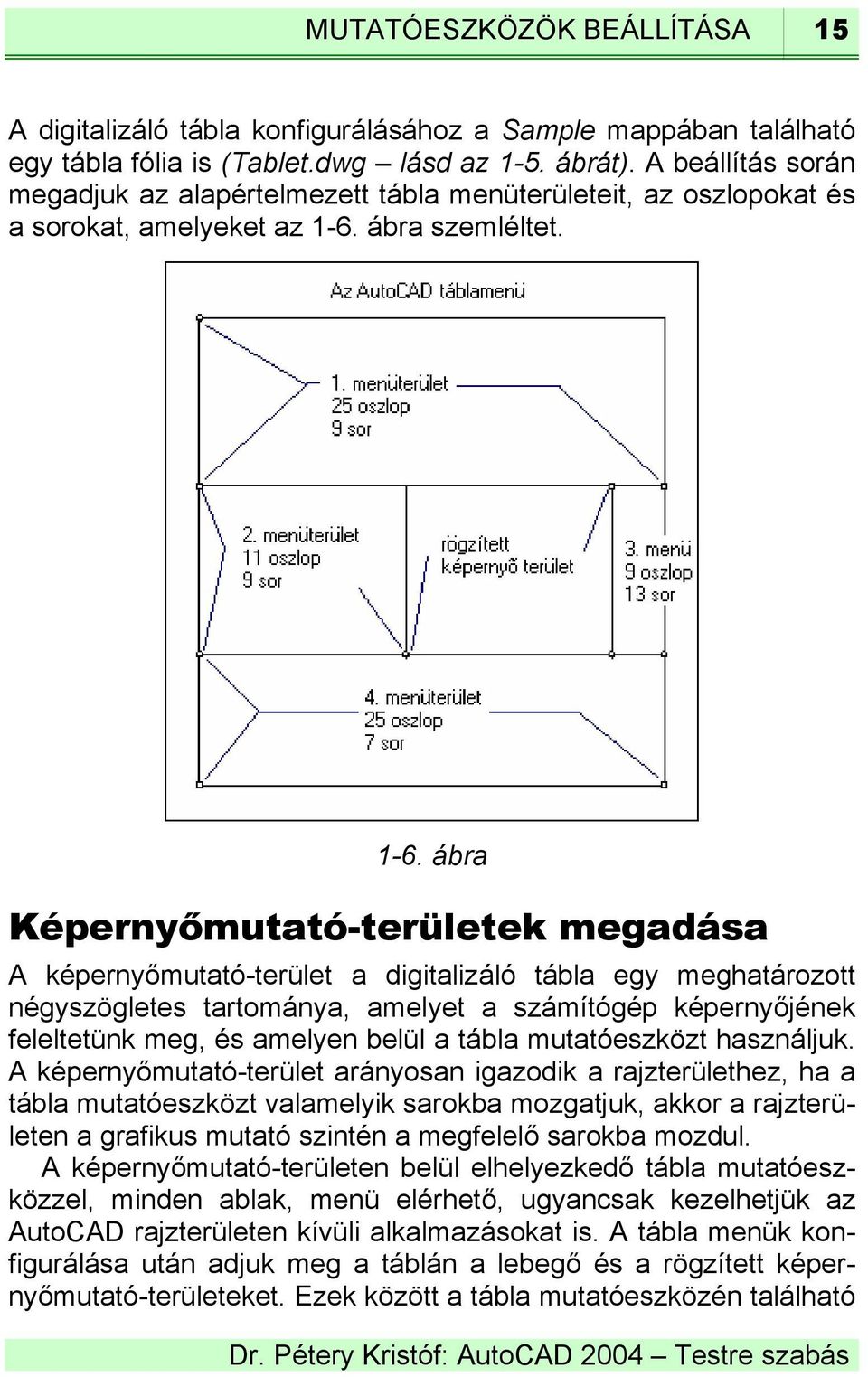 MUTATÓESZKÖZÖK BEÁLLÍTÁSA 15

A digitalizáló tábla konfigurálásához a Sample mappában található egy tábla fólia is (Tablet.dwg – lásd az 1-5. ábrát). A beállítás során megadjuk az alapértelmezett tábla menüterületeit, az oszlopokat és a sorokat, amelyeket az 1-6. ábra szemléltet.

Az AutoCAD táblamenü

1. menüterület
25 oszlop
9 sor

2. menüterület
11 oszlop
9 sor

rögzített
képernyő terület

3. menü
9 oszlop
13 sor

4. menüterület
25 oszlop
7 sor

1-6. ábra

Képernyőmutató-területek megadása

A képernyőmutató-terület a digitalizáló tábla egy meghatározott négyszögletes tartománya, amelyet a számítógép képernyőjének feleltetünk meg, és amelyen belül a tábla mutatóeszközt használjuk. A képernyőmutató-terület arányosan igazodik a rajzterülethez, ha a tábla mutatóeszközt valamelyik sarokba mozgatjuk, akkor a rajzterületen a grafikus mutató szintén a megfelelő sarokba mozdul.

A képernyőmutató-területen belül elhelyezkedő tábla mutatóeszközzel, minden ablak, menü elérhető, ugyancsak kezelhetjük az AutoCAD rajzterületen kívüli alkalmazásokat is. A tábla menük konfigurálása után adjuk meg a táblán a lebegő és a rögzített képernyőmutató-területeket. Ezek között a tábla mutatóeszközén található

Dr. Pétery Kristóf: AutoCAD 2004 – Testre szabás